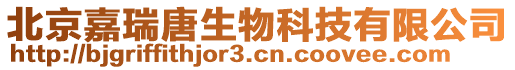 北京嘉瑞唐生物科技有限公司
http://bjgriffithjor3.cn.coovee.com